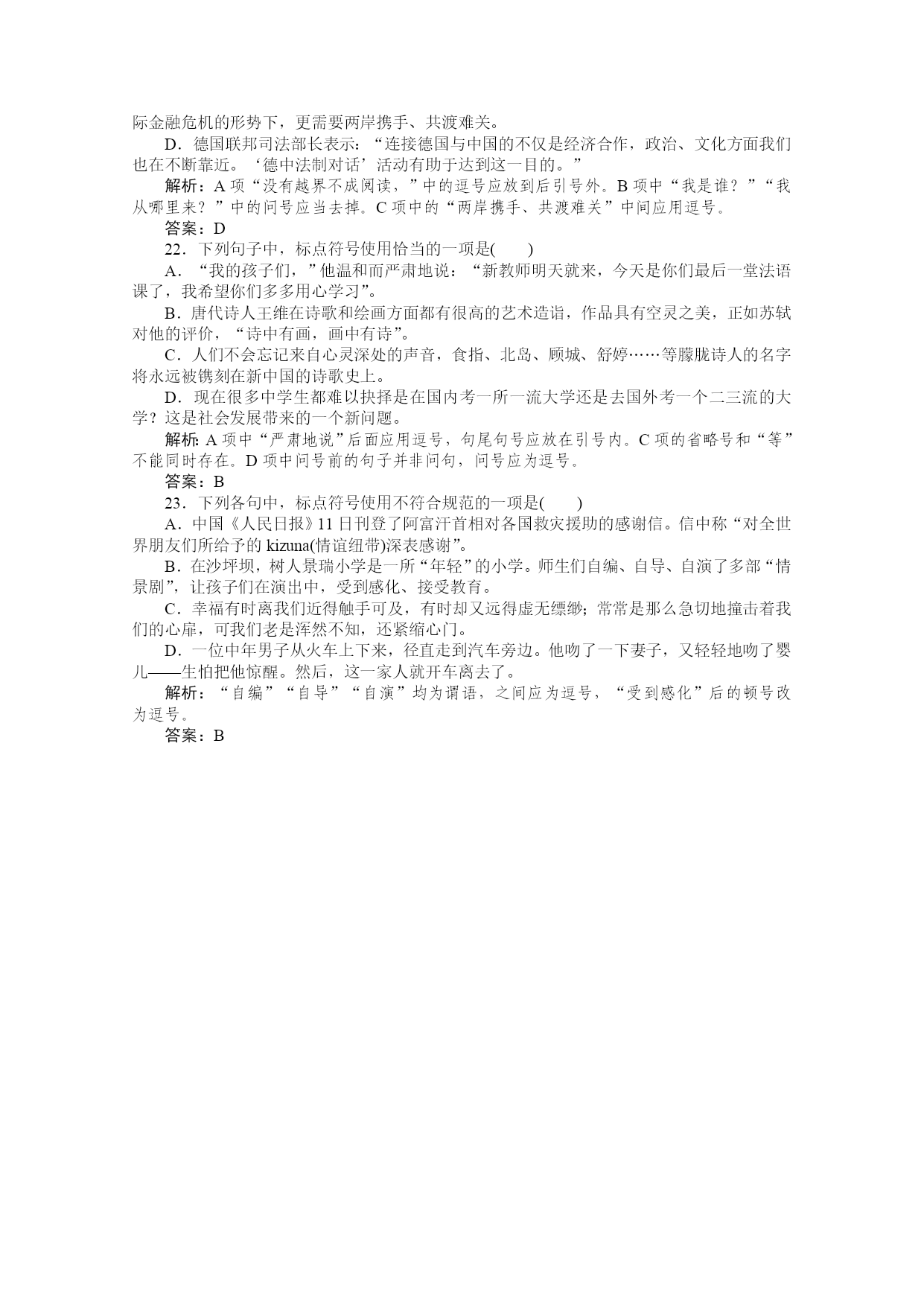 际金融危机的形势下，更需要两岸携手、共渡难关。

D．德国联邦司法部长表示：“连接德国与中国的不仅是经济合作，政治、文化方面我们也在不断靠近。‘德中法制对话’活动有助于达到这一目的。”

解析：A 项“没有越界不成阅读，”中的逗号应放到后引号外。B 项中“我是谁？”“我从哪里来？”中的问号应当去掉。C 项中的“两岸携手、共渡难关”中间应用逗号。

答案：D

22．下列句子中，标点符号使用恰当的一项是(　　)

A．“我的孩子们，”他温和而严肃地说：“新教师明天就来，今天是你们最后一堂法语课了，我希望你们多多用心学习”。

B．唐代诗人王维在诗歌和绘画方面都有很高的艺术造诣，作品具有空灵之美，正如苏轼对他的评价，“诗中有画，画中有诗”。

C．人们不会忘记来自心灵深处的声音，食指、北岛、顾城、舒婷……等朦胧诗人的名字将永远被镌刻在新中国的诗歌史上。

D．现在很多中学生都难以抉择是在国内考一所一流大学还是去国外考一个二三流的大学？这是社会发展带来的一个新问题。

解析：A 项中“严肃地说”后面应用逗号，句尾句号应放在引号内。C 项的省略号和“等”不能同时存在。D 项中问号前的句子并非问句，问号应为逗号。

答案：B

23．下列各句中，标点符号使用不符合规范的一项是(　　)

A．中国《人民日报》11 日刊登了阿富汗首相对各国救灾援助的感谢信。信中称“对全世界朋友们所给予的 kizuna(情谊纽带)深表感谢”。

B．在沙坪坝，树人景瑞小学是一所“年轻”的小学。师生们自编、自导、自演了多部“情景剧”，让孩子们在演出中，受到感化、接受教育。

C．幸福有时离我们近得触手可及，有时却又远得虚无缥缈；常常是那么急切地撞击着我们的心扉，可我们老是浑然不知，还紧缩心门。

D．一位中年男子从火车上下来，径直走到汽车旁边。他吻了一下妻子，又轻轻地吻了婴儿——生怕把他惊醒。然后，这一家人就开车离去了。

解析：“自编”“自导”“自演”均为谓语，之间应为逗号，“受到感化”后的顿号改为逗号。

答案：B